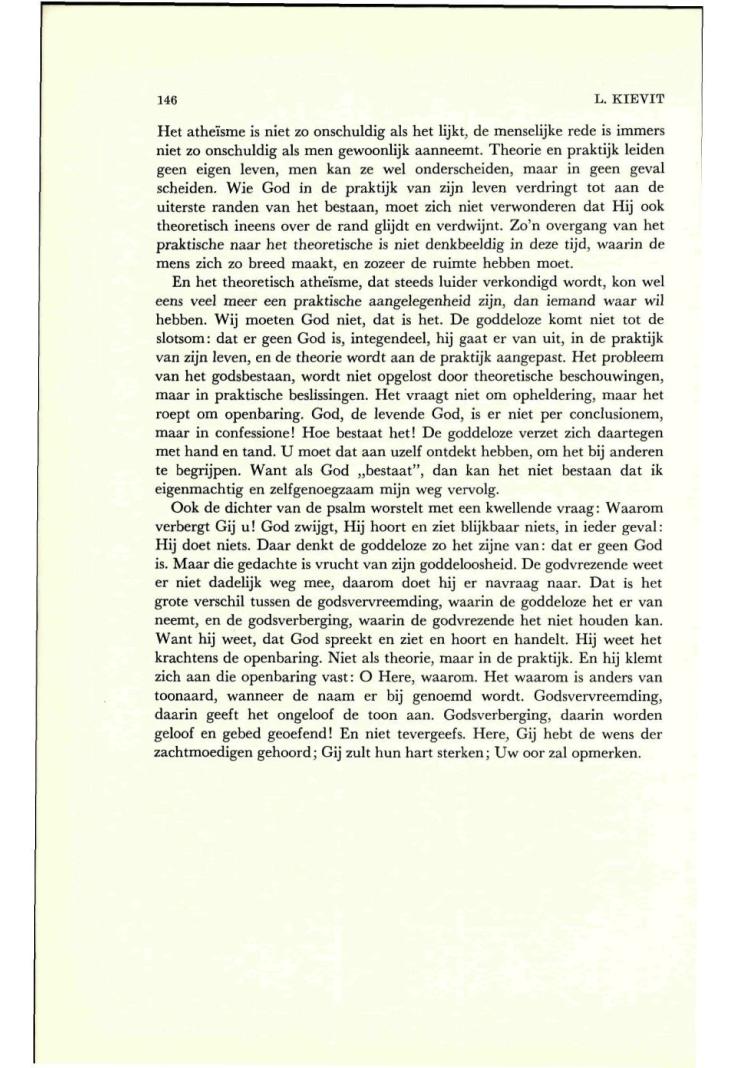 146 L. KIEVIT

Het atheïsme is niet zo onschuldig als het lijkt, de menselijke rede is immers niet zo onschuldig als men gewoonlijk aanneemt. Theorie en praktijk leiden geen eigen leven, men kan ze wel onderscheiden, maar in geen geval scheiden. Wie God in de praktijk van zijn leven verdringt tot aan de uiterste randen van het bestaan, moet zich niet verwonderen dat Hij ook theoretisch ineens over de rand glijdt en verdwijnt. Zo'n overgang van het praktische naar het theoretische is niet denkbeeldig in deze tijd, waarin de mens zich zo breed maakt, en zozeer de ruimte hebben moet.

En het theoretisch atheïsme, dat steeds luider verkondigd wordt, kon wel eens veel meer een praktische aangelegenheid zijn, dan iemand waar wil hebben. Wij moeten God niet, dat is het. De goddeloze komt niet tot de slotsom: dat er geen God is, integendeel, hij gaat er van uit, in de praktijk van zijn leven, en de theorie wordt aan de praktijk aangepast. Het probleem van het godsbestaan, wordt niet opgelost door theoretische beschouwingen, maar in praktische beslissingen. Het vraagt niet om opheldering, maar het roept om openbaring. God, de levende God, is er niet per conclusionem, maar in confessione! Hoe bestaat het! De goddeloze verzet zich daartegen met hand en tand. U moet dat aan uzelf ontdekt hebben, om het bij anderen te begrijpen. Want als God „bestaat", dan kan het niet bestaan dat ik eigenmachtig en zelfgenoegzaam mijn weg vervolg.

Ook de dichter van de psalm worstelt met een kwellende vraag: Waarom verbergt Gij u! God zwijgt, Hij hoort en ziet blijkbaar niets, in ieder geval: Hij doet niets. Daar denkt de goddeloze zo het zijne van: dat er geen God is. Maar die gedachte is vrucht van zijn goddeloosheid. De godvrezende weet er niet dadelijk weg mee, daarom doet hij er navraag naar. Dat is het grote verschil tussen de godsvervreemding, waarin de goddeloze het er van neemt, en de godsverberging, waarin de godvrezende het niet houden kan. Want hij weet, dat God spreekt en ziet en hoort en handelt. Hij weet het krachtens de openbaring. Niet als theorie, maar in de praktijk. En hij klemt zich aan die openbaring vast: O Here, waarom. Het waarom is anders van toonaard, wanneer de naam er bij genoemd wordt. Godsvervreemding, daarin geeft het ongeloof de toon aan. Godsverberging, daarin worden geloof en gebed geoefend! En niet tevergeefs. Here, Gij hebt de wens der zachtmoedigen gehoord; Gij zult hun hart sterken; Uw oor zal opmerken.